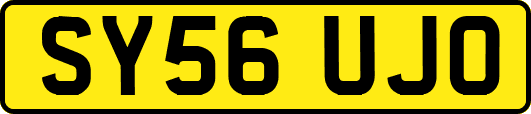 SY56 UJO